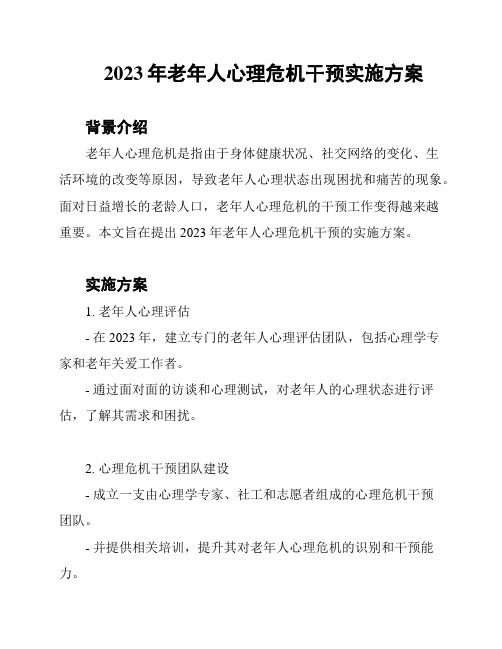 2023 年老年人心理危机干预实施方案

背景介绍

老年人心理危机是指由于身体健康状况、社交网络的变化、生活环境的改变等原因，导致老年人心理状态出现困扰和痛苦的现象。面对日益增长的老龄人口，老年人心理危机的干预工作变得越来越重要。本文旨在提出 2023 年老年人心理危机干预的实施方案。

实施方案

1. 老年人心理评估

- 在 2023 年，建立专门的老年人心理评估团队，包括心理学专家和老年关爱工作者。

- 通过面对面的访谈和心理测试，对老年人的心理状态进行评估，了解其需求和困扰。

2. 心理危机干预团队建设

- 成立一支由心理学专家、社工和志愿者组成的心理危机干预团队。

- 并提供相关培训，提升其对老年人心理危机的识别和干预能力。